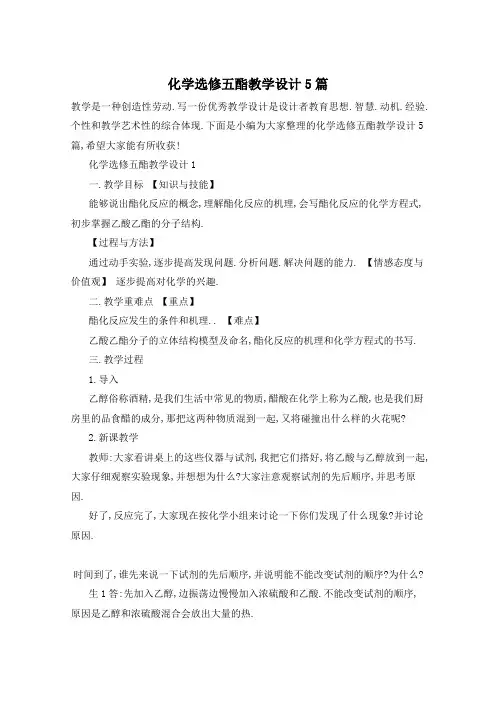 化学选修五酯教学设计5篇

教学是一种创造性劳动.写一份优秀教学设计是设计者教育思想.智慧.动机.经验.个性和教学艺术性的综合体现.下面是小编为大家整理的化学选修五酯教学设计5篇,希望大家能有所收获!

化学选修五酯教学设计1

一.教学目标 【知识与技能】

能够说出酯化反应的概念,理解酯化反应的机理,会写酯化反应的化学方程式,初步掌握乙酸乙酯的分子结构.

【过程与方法】

通过动手实验,逐步提高发现问题.分析问题.解决问题的能力. 【情感态度与价值观】 逐步提高对化学的兴趣.

二.教学重难点 【重点】

酯化反应发生的条件和机理.. 【难点】

乙酸乙酯分子的立体结构模型及命名,酯化反应的机理和化学方程式的书写.

三.教学过程

1.导入

乙醇俗称酒精,是我们生活中常见的物质,醋酸在化学上称为乙酸,也是我们厨房里的品食醋的成分,那把这两种物质混到一起,又将碰撞出什么样的火花呢?

2.新课教学

教师:大家看讲桌上的这些仪器与试剂,我把它们搭好,将乙酸与乙醇放到一起,大家仔细观察实验现象,并想想为什么?大家注意观察试剂的先后顺序,并思考原因.

好了,反应完了,大家现在按化学小组来讨论一下你们发现了什么现象?并讨论原因.

时间到了,谁先来说一下试剂的先后顺序,并说明能不能改变试剂的顺序?为什么?

生1答:先加入乙醇,边振荡边慢慢加入浓硫酸和乙酸.不能改变试剂的顺序,原因是乙醇和浓硫酸混合会放出大量的热.